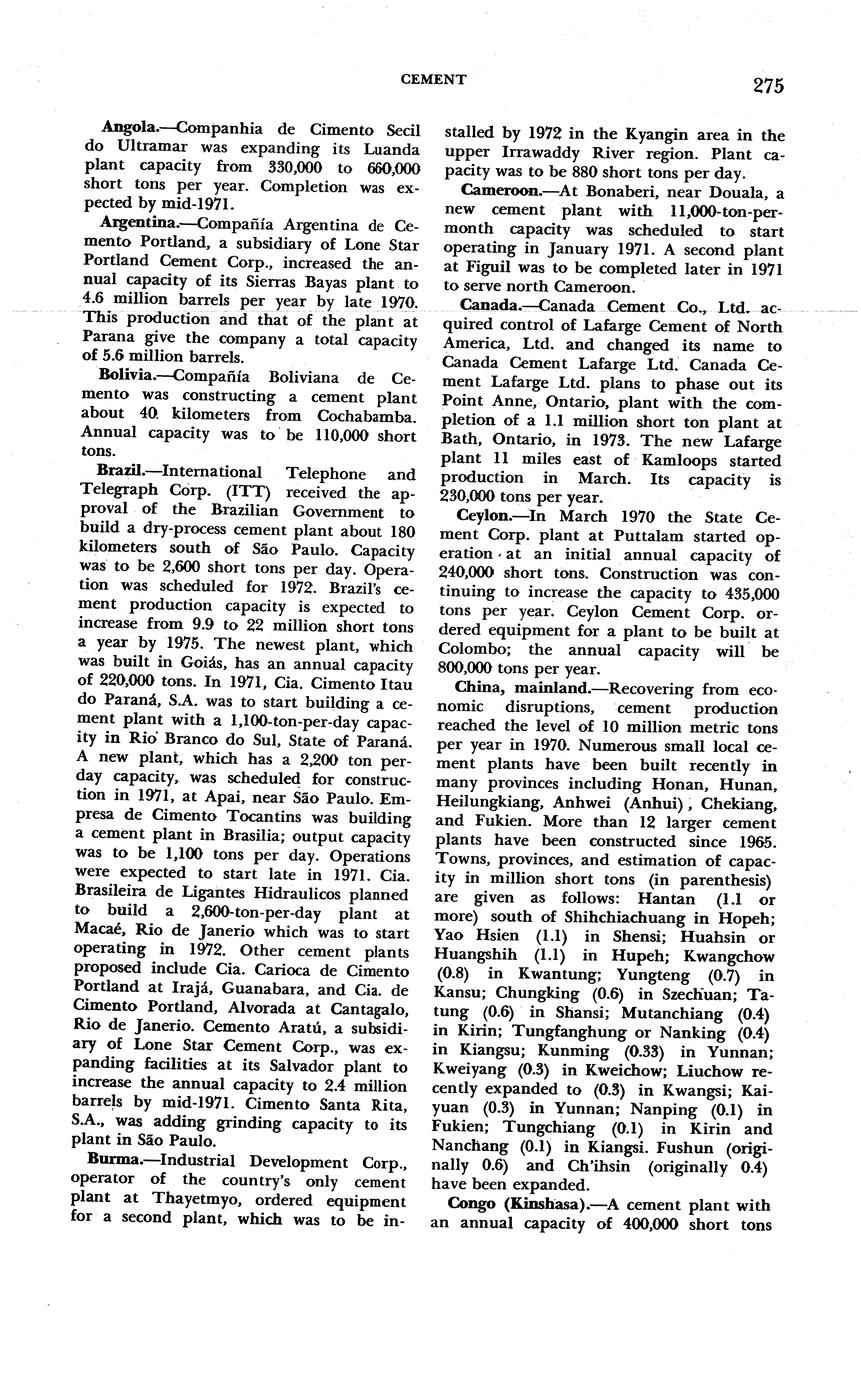 CEMENT

275

Angola.—Companhia de Cimento Secil do Ultramar was expanding its Luanda plant capacity from 330,000 to 660,000 short tons per year. Completion was expected by mid-1971.

Argentina.—Compañía Argentina de Cemento Portland, a subsidiary of Lone Star Portland Cement Corp., increased the annual capacity of its Sierras Bayas plant to 4.6 million barrels per year by late 1970. This production and that of the plant at Parana give the company a total capacity of 5.6 million barrels.

Bolivia.—Compañía Boliviana de Cemento was constructing a cement plant about 40 kilometers from Cochabamba. Annual capacity was to be 110,000 short tons.

Brazil.—International Telephone and Telegraph Corp. (ITT) received the approval of the Brazilian Government to build a dry-process cement plant about 180 kilometers south of São Paulo. Capacity was to be 2,600 short tons per day. Operation was scheduled for 1972. Brazil's cement production capacity is expected to increase from 9.9 to 22 million short tons a year by 1975. The newest plant, which was built in Goiás, has an annual capacity of 220,000 tons. In 1971, Cia. Cimento Itau do Paraná, S.A. was to start building a cement plant with a 1,100-ton-per-day capacity in Rio Branco do Sul, State of Paraná. A new plant, which has a 2,200 ton per-day capacity, was scheduled for construction in 1971, at Apai, near São Paulo. Empresa de Cimento Tocantins was building a cement plant in Brasilia; output capacity was to be 1,100 tons per day. Operations were expected to start late in 1971. Cia. Brasileira de Ligantes Hidraulicos planned to build a 2,600-ton-per-day plant at Macaé, Rio de Janerio which was to start operating in 1972. Other cement plants proposed include Cia. Carioca de Cimento Portland at Irajá, Guanabara, and Cia. de Cimento Portland, Alvorada at Cantagalo, Rio de Janerio. Cemento Aratú, a subsidiary of Lone Star Cement Corp., was expanding facilities at its Salvador plant to increase the annual capacity to 2.4 million barrels by mid-1971. Cimento Santa Rita, S.A., was adding grinding capacity to its plant in São Paulo.

Burma.—Industrial Development Corp., operator of the country's only cement plant at Thayetmyo, ordered equipment for a second plant, which was to be installed by 1972 in the Kyangin area in the upper Irrawaddy River region. Plant capacity was to be 880 short tons per day.

Cameroon.—At Bonaberi, near Douala, a new cement plant with 11,000-ton-per-month capacity was scheduled to start operating in January 1971. A second plant at Figuil was to be completed later in 1971 to serve north Cameroon.

Canada.—Canada Cement Co., Ltd. acquired control of Lafarge Cement of North America, Ltd. and changed its name to Canada Cement Lafarge Ltd. Canada Cement Lafarge Ltd. plans to phase out its Point Anne, Ontario, plant with the completion of a 1.1 million short ton plant at Bath, Ontario, in 1973. The new Lafarge plant 11 miles east of Kamloops started production in March. Its capacity is 230,000 tons per year.

Ceylon.—In March 1970 the State Cement Corp. plant at Puttalam started operation at an initial annual capacity of 240,000 short tons. Construction was continuing to increase the capacity to 435,000 tons per year. Ceylon Cement Corp. ordered equipment for a plant to be built at Colombo; the annual capacity will be 800,000 tons per year.

China, mainland.—Recovering from economic disruptions, cement production reached the level of 10 million metric tons per year in 1970. Numerous small local cement plants have been built recently in many provinces including Honan, Hunan, Heilungkiang, Anhwei (Anhui), Chekiang, and Fukien. More than 12 larger cement plants have been constructed since 1965. Towns, provinces, and estimation of capacity in million short tons (in parenthesis) are given as follows: Hantan (1.1 or more) south of Shihchiachuang in Hopeh; Yao Hsien (1.1) in Shensi; Huahsin or Huangshih (1.1) in Hupeh; Kwangchow (0.8) in Kwantung; Yungteng (0.7) in Kansu; Chungking (0.6) in Szechuan; Tatung (0.6) in Shansi; Mutanchiang (0.4) in Kirin; Tungfanghung or Nanking (0.4) in Kiangsu; Kunming (0.33) in Yunnan; Kweiyang (0.3) in Kweichow; Liuchow recently expanded to (0.3) in Kwangsi; Kaiyuan (0.3) in Yunnan; Nanping (0.1) in Fukien; Tungchiang (0.1) in Kirin and Nanchang (0.1) in Kiangsi. Fushun (originally 0.6) and Ch'ihsin (originally 0.4) have been expanded.

Congo (Kinshasa).—A cement plant with an annual capacity of 400,000 short tons